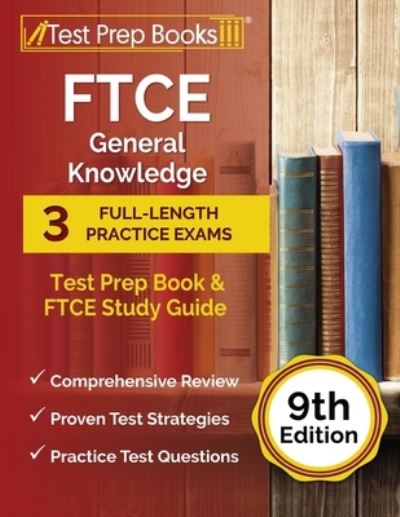 Test Prep Books®

FTCE
General Knowledge

3 FULL-LENGTH PRACTICE EXAMS

Test Prep Book & FTCE Study Guide

✓ Comprehensive Review
✓ Proven Test Strategies
✓ Practice Test Questions

9th Edition